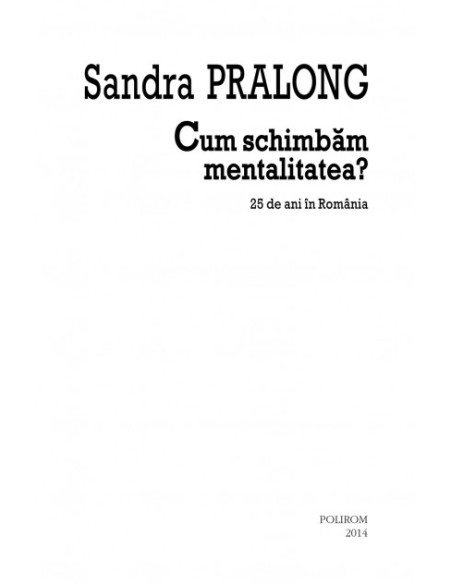 Sandra PRALONG

Cum schimbăm mentalitatea?

25 de ani în România

POLIROM
2014